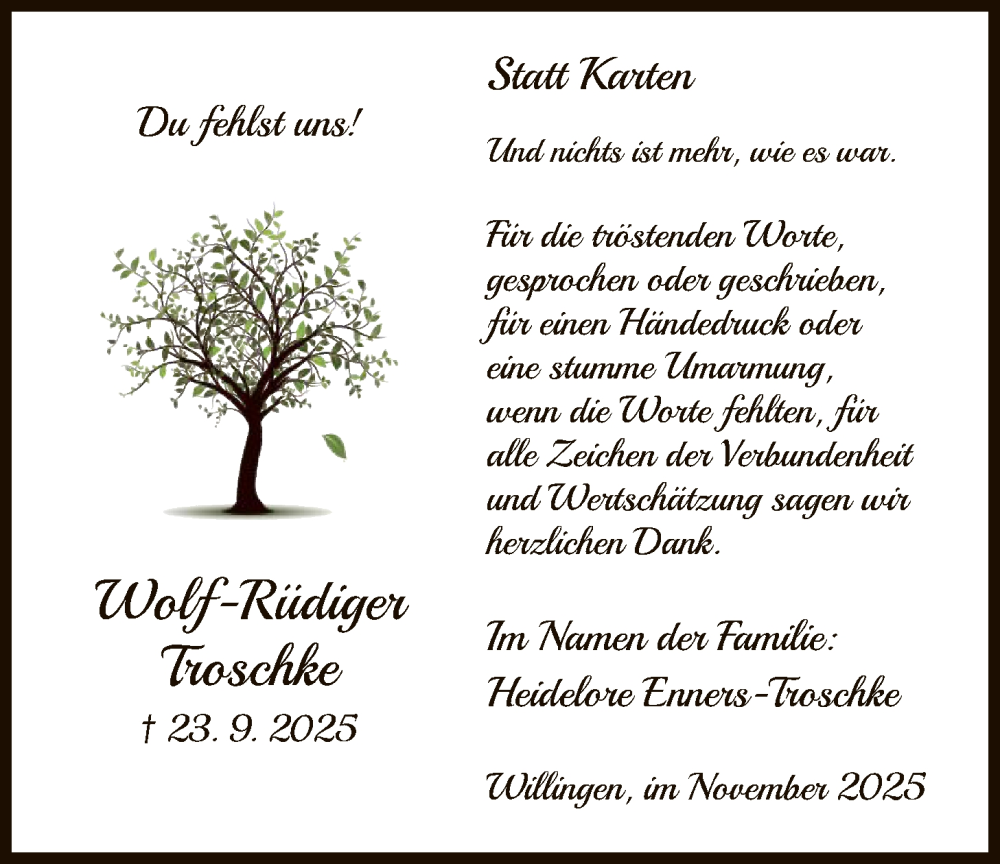 Du fehlst uns!

Wolf-Rüdiger Troschke

† 23. 9. 2025

Statt Karten

Und nichts ist mehr, wie es war.

Für die tröstenden Worte, gesprochen oder geschrieben, für einen Händedruck oder eine stumme Umarmung, wenn die Worte fehlten, für alle Zeichen der Verbundenheit und Wertschätzung sagen wir herzlichen Dank.

Im Namen der Familie:
Heidelore Enners-Troschke

Willingen, im November 2025